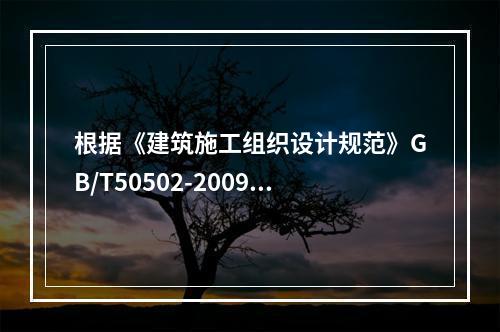 根据《建筑施工组织设计规范》GB/T50502-2009...